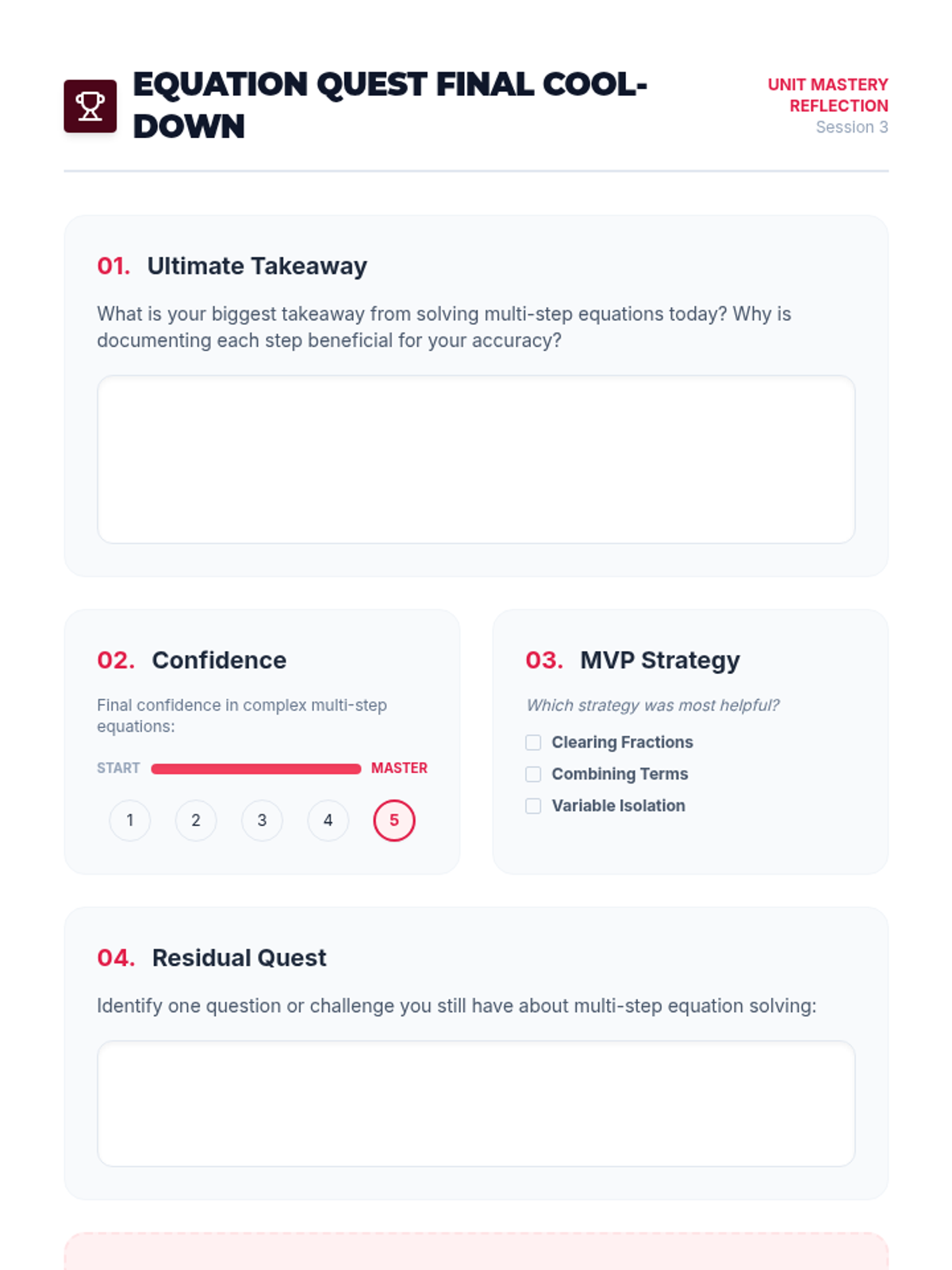 EQUATION QUEST FINAL COOL-DOWN

UNIT MASTERY REFLECTION
Session 3

01. Ultimate Takeaway

What is your biggest takeaway from solving multi-step equations today? Why is documenting each step beneficial for your accuracy?

02. Confidence

Final confidence in complex multi-step equations:

START MASTER

1 2 3 4 5

03. MVP Strategy

Which strategy was most helpful?

Clearing Fractions
Combining Terms
Variable Isolation

04. Residual Quest

Identify one question or challenge you still have about multi-step equation solving: